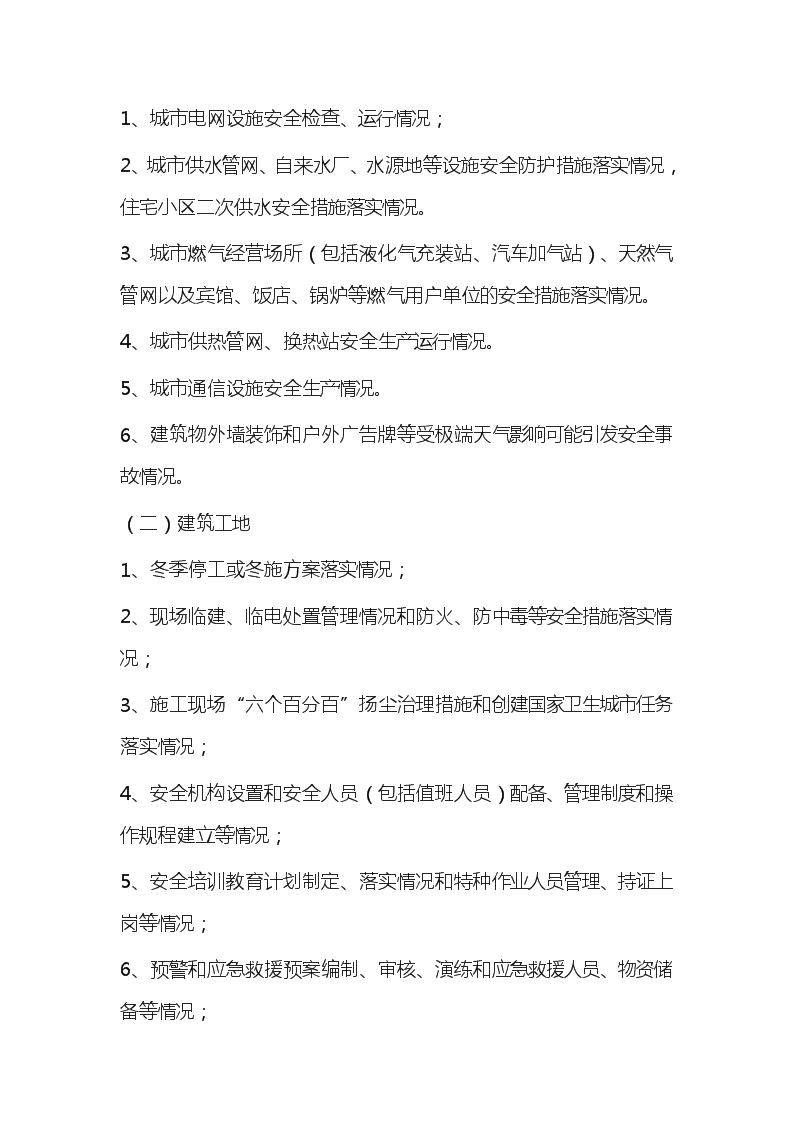 1、城市电网设施安全检查、运行情况；

2、城市供水管网、自来水厂、水源地等设施安全防护措施落实情况，住宅小区二次供水安全措施落实情况。

3、城市燃气经营场所（包括液化气充装站、汽车加气站）、天然气管网以及宾馆、饭店、锅炉等燃气用户单位的安全措施落实情况。

4、城市供热管网、换热站安全生产运行情况。

5、城市通信设施安全生产情况。

6、建筑物外墙装饰和户外广告牌等受极端天气影响可能引发安全事故情况。

（二）建筑工地

1、冬季停工或冬施方案落实情况；

2、现场临建、临电处置管理情况和防火、防中毒等安全措施落实情况；

3、施工现场“六个百分百”扬尘治理措施和创建国家卫生城市任务落实情况；

4、安全机构设置和安全人员（包括值班人员）配备、管理制度和操作规程建立等情况；

5、安全培训教育计划制定、落实情况和特种作业人员管理、持证上岗等情况；

6、预警和应急救援预案编制、审核、演练和应急救援人员、物资储备等情况；